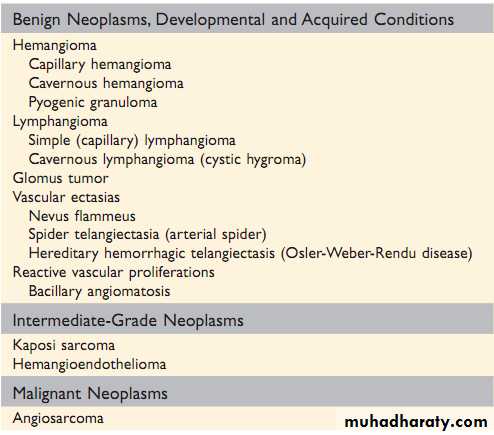 Benign Neoplasms, Developmental and Acquired Conditions

Hemangioma
Capillary hemangioma
Cavernous hemangioma
Pyogenic granuloma
Lymphangioma
Simple (capillary) lymphangioma
Cavernous lymphangioma (cystic hygroma)
Glomus tumor
Vascular ectasias
Nevus flammeus
Spider telangiectasia (arterial spider)
Hereditary hemorrhagic telangiectasis (Osler-Weber-Rendu disease)
Reactive vascular proliferations
Bacillary angiomatosis

Intermediate-Grade Neoplasms

Kaposi sarcoma
Hemangioendothelioma

Malignant Neoplasms

Angiosarcoma

muhadharaty.com